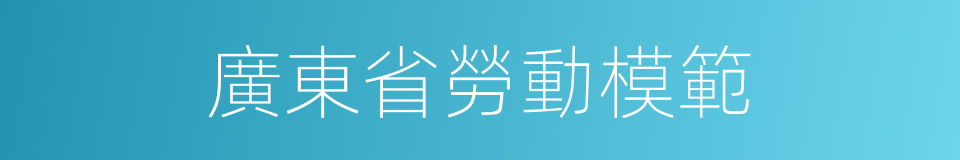 廣東省勞動模範